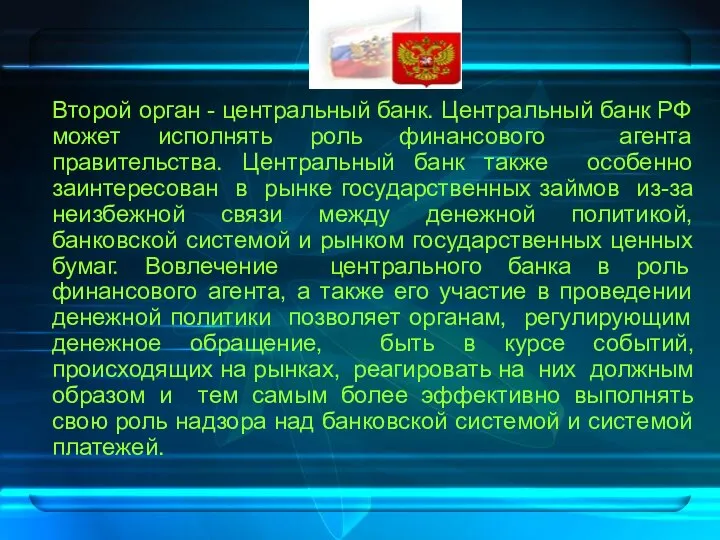 Второй орган - центральный банк. Центральный банк РФ может исполнять роль финансового агента правительства. Центральный банк также особенно заинтересован в рынке государственных займов из-за неизбежной связи между денежной политикой, банковской системой и рынком государственных ценных бумаг. Вовлечение центрального банка в роль финансового агента, а также его участие в проведении денежной политики позволяет органам, регулирующим денежное обращение, быть в курсе событий, происходящих на рынках, реагировать на них должным образом и тем самым более эффективно выполнять свою роль надзора над банковской системой и системой платежей.